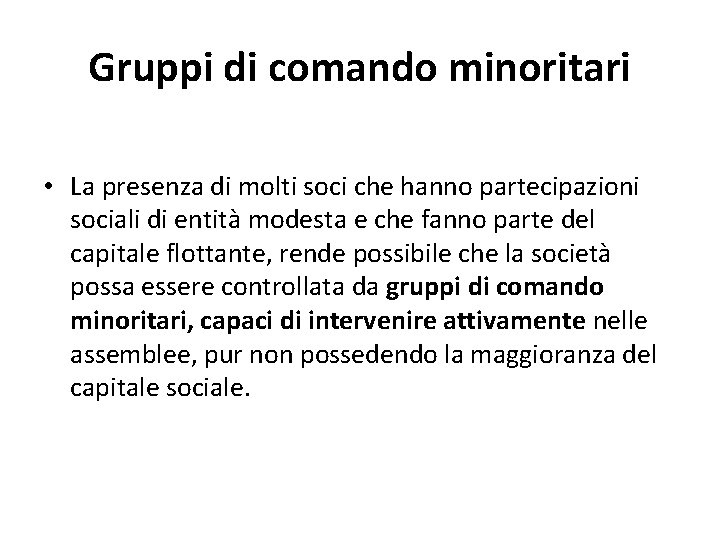 Gruppi di comando minoritari

• La presenza di molti soci che hanno partecipazioni sociali di entità modesta e che fanno parte del capitale flottante, rende possibile che la società possa essere controllata da gruppi di comando minoritari, capaci di intervenire attivamente nelle assemblee, pur non possedendo la maggioranza del capitale sociale.